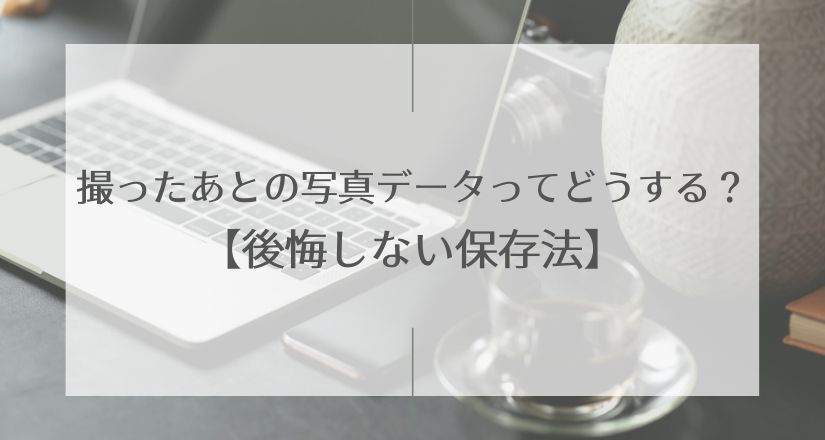 撮ったあとの写真データってどうする？
【後悔しない保存法】